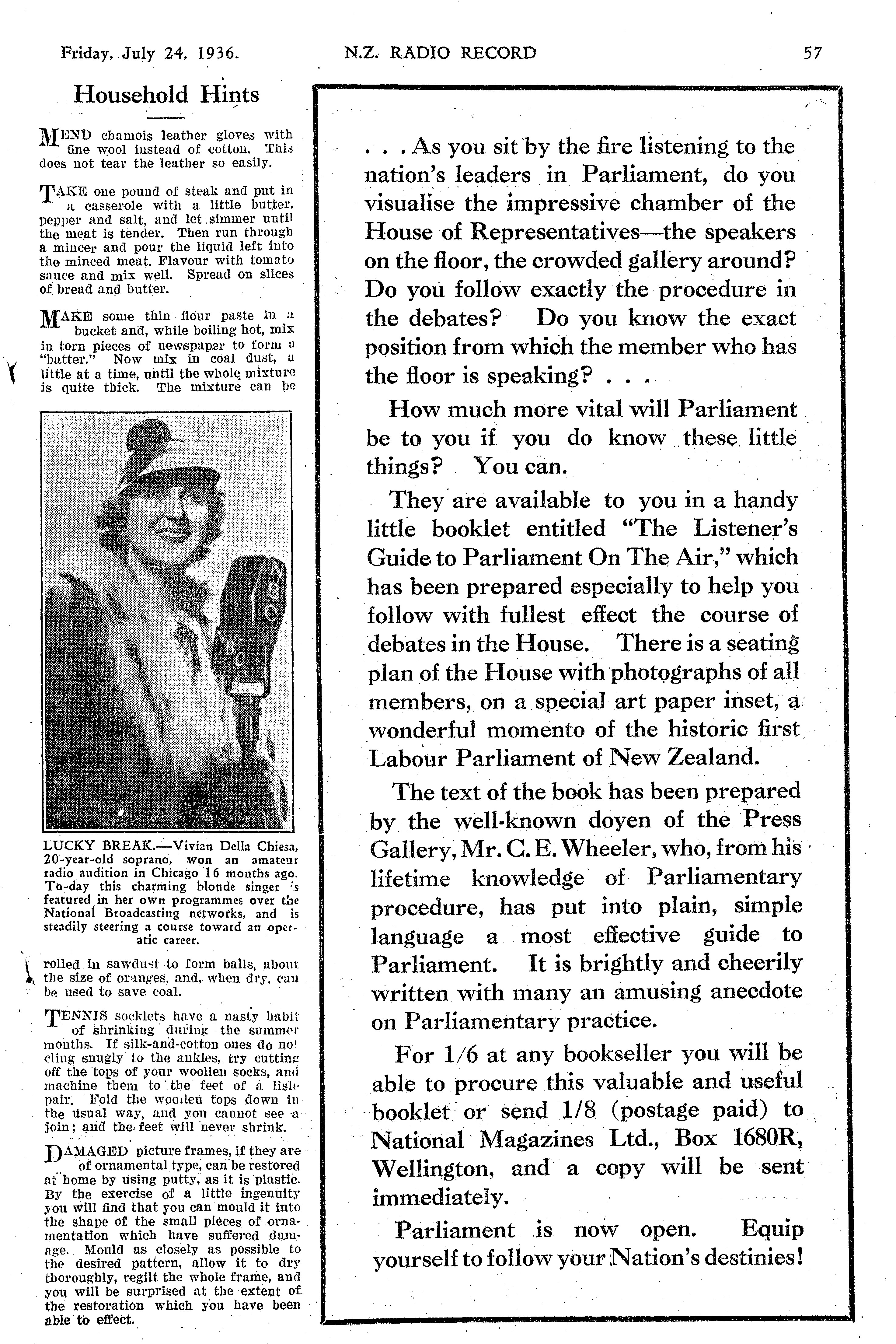 Friday, July 24, 1936.

N.Z. RADIO RECORD

57

Household Hints

MEND chamois leather gloves with fine wool instead of cotton. This does not tear the leather so easily.

TAKE one pound of steak and put in a casserole with a little butter, pepper and salt, and let simmer until the meat is tender. Then run through a mincer and pour the liquid left into the minced meat. Flavour with tomato sauce and mix well. Spread on slices of bread and butter.

MAKE some thin flour paste in a bucket and, while boiling hot, mix in torn pieces of newspaper to form a "batter." Now mix in coal dust, a little at a time, until the whole mixture is quite thick. The mixture can be

NBC

LUCKY BREAK.—Vivian Della Chiesa, 20-year-old soprano, won an amateur radio audition in Chicago 16 months ago. To-day this charming blonde singer is featured in her own programmes over the National Broadcasting networks, and is steadily steering a course toward an operatic career.

rolled in sawdust to form balls, about the size of oranges, and, when dry, can be used to save coal.

TENNIS socklets have a nasty habit of shrinking during the summer months. If silk-and-cotton ones do not cling snugly to the ankles, try cutting off the tops of your woollen socks, and machine them to the feet of a lisle pair. Fold the woollen tops down in the usual way, and you cannot see a join; and the feet will never shrink.

DAMAGED picture frames, if they are of ornamental type, can be restored at home by using putty, as it is plastic. By the exercise of a little ingenuity you will find that you can mould it into the shape of the small pieces of ornamentation which have suffered damage. Mould as closely as possible to the desired pattern, allow it to dry thoroughly, regilt the whole frame, and you will be surprised at the extent of the restoration which you have been able to effect.

. . . As you sit by the fire listening to the nation's leaders in Parliament, do you visualise the impressive chamber of the House of Representatives—the speakers on the floor, the crowded gallery around? Do you follow exactly the procedure in the debates? Do you know the exact position from which the member who has the floor is speaking? . . .

How much more vital will Parliament be to you if you do know these little things? You can.

They are available to you in a handy little booklet entitled "The Listener's Guide to Parliament On The Air," which has been prepared especially to help you follow with fullest effect the course of debates in the House. There is a seating plan of the House with photographs of all members, on a special art paper inset, a wonderful momento of the historic first Labour Parliament of New Zealand.

The text of the book has been prepared by the well-known doyen of the Press Gallery, Mr. C. E. Wheeler, who, from his lifetime knowledge of Parliamentary procedure, has put into plain, simple language a most effective guide to Parliament. It is brightly and cheerily written with many an amusing anecdote on Parliamentary practice.

For 1/6 at any bookseller you will be able to procure this valuable and useful booklet or send 1/8 (postage paid) to National Magazines Ltd., Box 1680R, Wellington, and a copy will be sent immediately.

Parliament is now open. Equip yourself to follow your Nation's destinies!